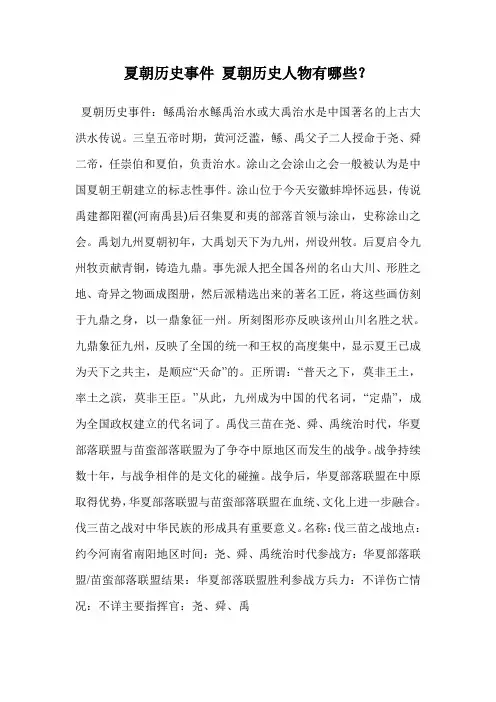 夏朝历史事件 夏朝历史人物有哪些？

夏朝历史事件：鲧禹治水鲧禹治水或大禹治水是中国著名的上古大洪水传说。三皇五帝时期，黄河泛滥，鲧、禹父子二人授命于尧、舜二帝，任崇伯和夏伯，负责治水。涂山之会涂山之会一般被认为是中国夏朝王朝建立的标志性事件。涂山位于今天安徽蚌埠怀远县，传说禹建都阳翟(河南禹县)后召集夏和夷的部落首领与涂山，史称涂山之会。禹划九州夏朝初年，大禹划天下为九州，州设州牧。后夏启令九州牧贡献青铜，铸造九鼎。事先派人把全国各州的名山大川、形胜之地、奇异之物画成图册，然后派精选出来的著名工匠，将这些画仿刻于九鼎之身，以一鼎象征一州。所刻图形亦反映该州山川名胜之状。九鼎象征九州，反映了全国的统一和王权的高度集中，显示夏王已成为天下之共主，是顺应“天命”的。正所谓：“普天之下，莫非王土，率土之滨，莫非王臣。”从此，九州成为中国的代名词，“定鼎”，成为全国政权建立的代名词了。禹伐三苗在尧、舜、禹统治时代，华夏部落联盟与苗蛮部落联盟为了争夺中原地区而发生的战争。战争持续数十年，与战争相伴的是文化的碰撞。战争后，华夏部落联盟在中原取得优势，华夏部落联盟与苗蛮部落联盟在血统、文化上进一步融合。伐三苗之战对中华民族的形成具有重要意义。名称：伐三苗之战地点：约今河南省南阳地区时间：尧、舜、禹统治时代参战方：华夏部落联盟/苗蛮部落联盟结果：华夏部落联盟胜利参战方兵力：不详伤亡情况：不详主要指挥官：尧、舜、禹